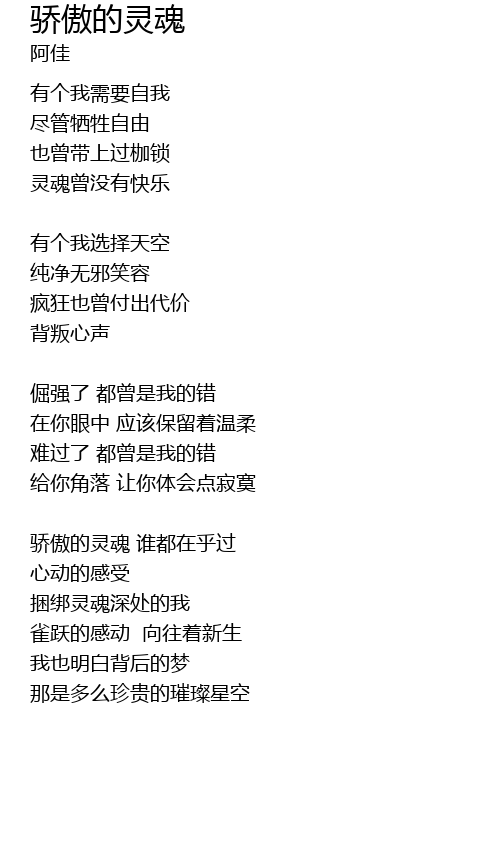 骄傲的灵魂
阿佳

有个我需要自我
尽管牺牲自由
也曾带上过枷锁
灵魂曾没有快乐

有个我选择天空
纯净无邪笑容
疯狂也曾付出代价
背叛心声

倔强了 都曾是我的错
在你眼中 应该保留着温柔
难过了 都曾是我的错
给你角落 让你体会点寂寞

骄傲的灵魂 谁都在乎过
心动的感受
捆绑灵魂深处的我
雀跃的感动 向往着新生
我也明白背后的梦
那是多么珍贵的璀璨星空